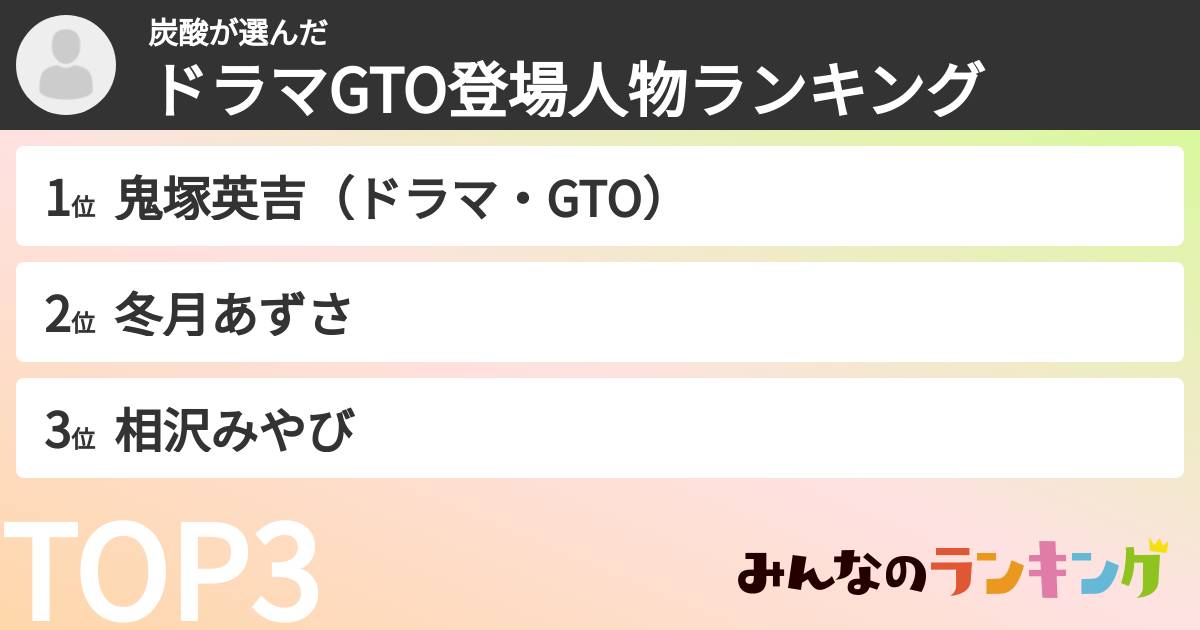 炭酸が選んだ
ドラマGTO登場人物ランキング

1位 鬼塚英吉（ドラマ・GTO）

2位 冬月あずさ

3位 相沢みやび

TOP3

みんなのランキング